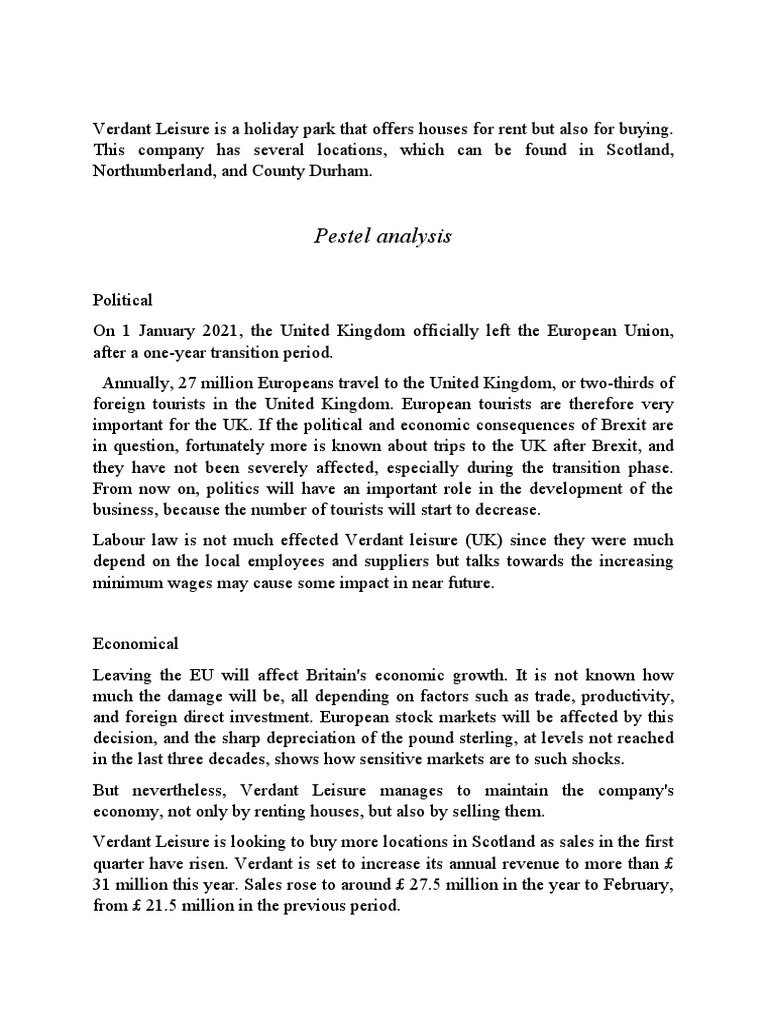 Verdant Leisure is a holiday park that offers houses for rent but also for buying. This company has several locations, which can be found in Scotland, Northumberland, and County Durham.

Pestel analysis

Political

On 1 January 2021, the United Kingdom officially left the European Union, after a one-year transition period.

Annually, 27 million Europeans travel to the United Kingdom, or two-thirds of foreign tourists in the United Kingdom. European tourists are therefore very important for the UK. If the political and economic consequences of Brexit are in question, fortunately more is known about trips to the UK after Brexit, and they have not been severely affected, especially during the transition phase. From now on, politics will have an important role in the development of the business, because the number of tourists will start to decrease.

Labour law is not much effected Verdant leisure (UK) since they were much depend on the local employees and suppliers but talks towards the increasing minimum wages may cause some impact in near future.

Economical

Leaving the EU will affect Britain's economic growth. It is not known how much the damage will be, all depending on factors such as trade, productivity, and foreign direct investment. European stock markets will be affected by this decision, and the sharp depreciation of the pound sterling, at levels not reached in the last three decades, shows how sensitive markets are to such shocks.

But nevertheless, Verdant Leisure manages to maintain the company's economy, not only by renting houses, but also by selling them.

Verdant Leisure is looking to buy more locations in Scotland as sales in the first quarter have risen. Verdant is set to increase its annual revenue to more than £ 31 million this year. Sales rose to around £ 27.5 million in the year to February, from £ 21.5 million in the previous period.